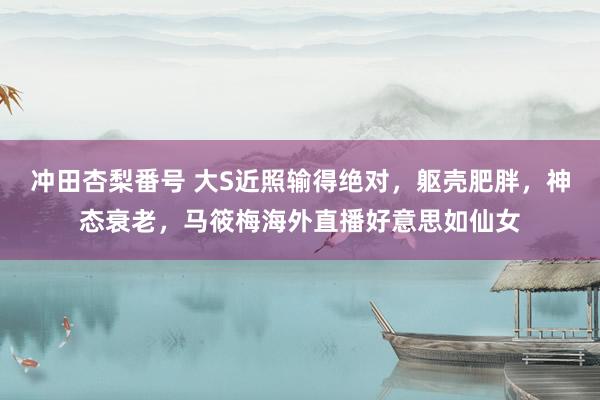 冲田杏梨番号 大S近照输得绝对，躯壳肥胖，神态衰老，马筱梅海外直播好意思如仙女